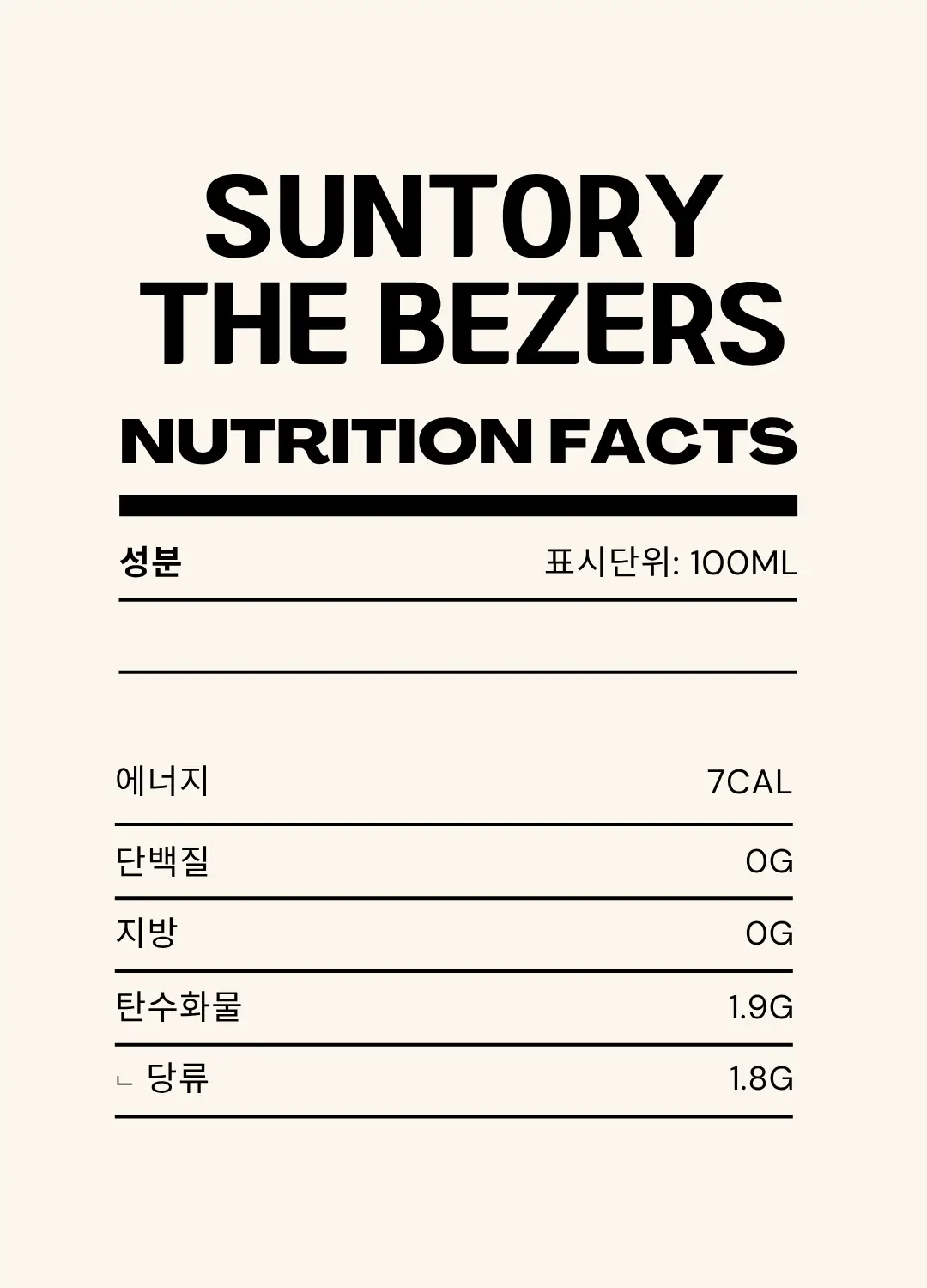 SUNTORY
THE BEZERS

NUTRITION FACTS

성분 표시단위: 100ML

에너지 7CAL

단백질 0G

지방 0G

탄수화물 1.9G

ㄴ 당류 1.8G